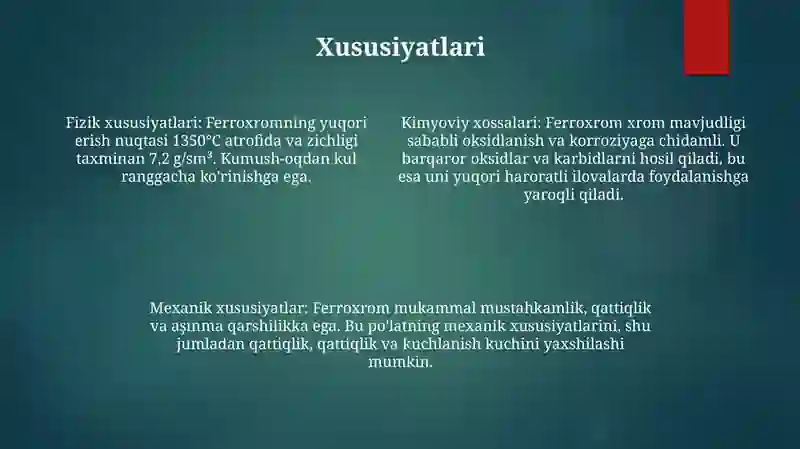 Xususiyatlari

Fizik xususiyatlari: Ferroxromning yuqori erish nuqtasi 1350°C atrofida va zichligi taxminan 7,2 g/sm³. Kumush-oqdan kul ranggacha ko'rinishga ega.

Kimyoviy xossalari: Ferroxrom xrom mavjudligi sababli oksidlanish va korroziyaga chidamli. U barqaror oksidlar va karbidlarni hosil qiladi, bu esa uni yuqori haroratli ilovalarda foydalanishga yaroqli qiladi.

Mexanik xususiyatlar: Ferroxrom mukammal mustahkamlik, qattiqlik va aşınma qarshilikka ega. Bu po'latning mexanik xususiyatlarini, shu jumladan qattiqlik, qattiqlik va kuchlanish kuchini yaxshilashi mumkin.